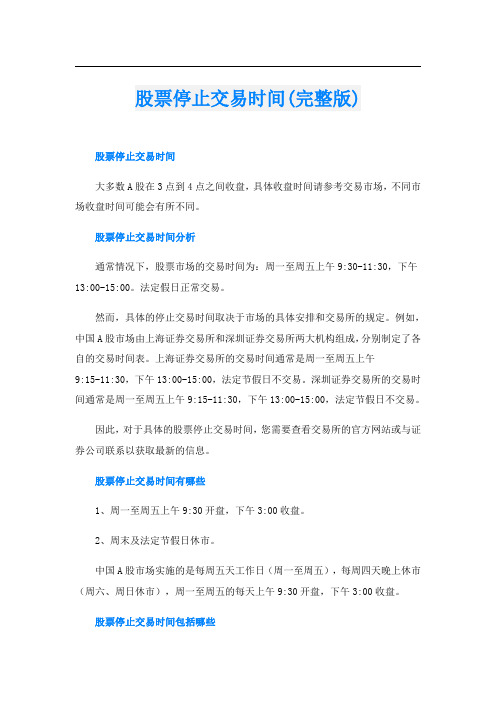 股票停止交易时间(完整版)

股票停止交易时间

大多数A股在3点到4点之间收盘，具体收盘时间请参考交易市场，不同市场收盘时间可能会有所不同。

股票停止交易时间分析

通常情况下，股票市场的交易时间为：周一至周五上午9:30-11:30，下午13:00-15:00。法定假日正常交易。

然而，具体的停止交易时间取决于市场的具体安排和交易所的规定。例如，中国A股市场由上海证券交易所和深圳证券交易所两大机构组成，分别制定了各自的交易时间表。上海证券交易所的交易时间通常是周一至周五上午9:15-11:30，下午13:00-15:00，法定节假日不交易。深圳证券交易所的交易时间通常是周一至周五上午9:15-11:30，下午13:00-15:00，法定节假日不交易。

因此，对于具体的股票停止交易时间，您需要查看交易所的官方网站或与证券公司联系以获取最新的信息。

股票停止交易时间有哪些

1、周一至周五上午9:30开盘，下午3:00收盘。

2、周末及法定节假日休市。

中国A股市场实施的是每周五天工作日（周一至周五），每周四天晚上休市（周六、周日休市），周一至周五的每天上午9:30开盘，下午3:00收盘。

股票停止交易时间包括哪些